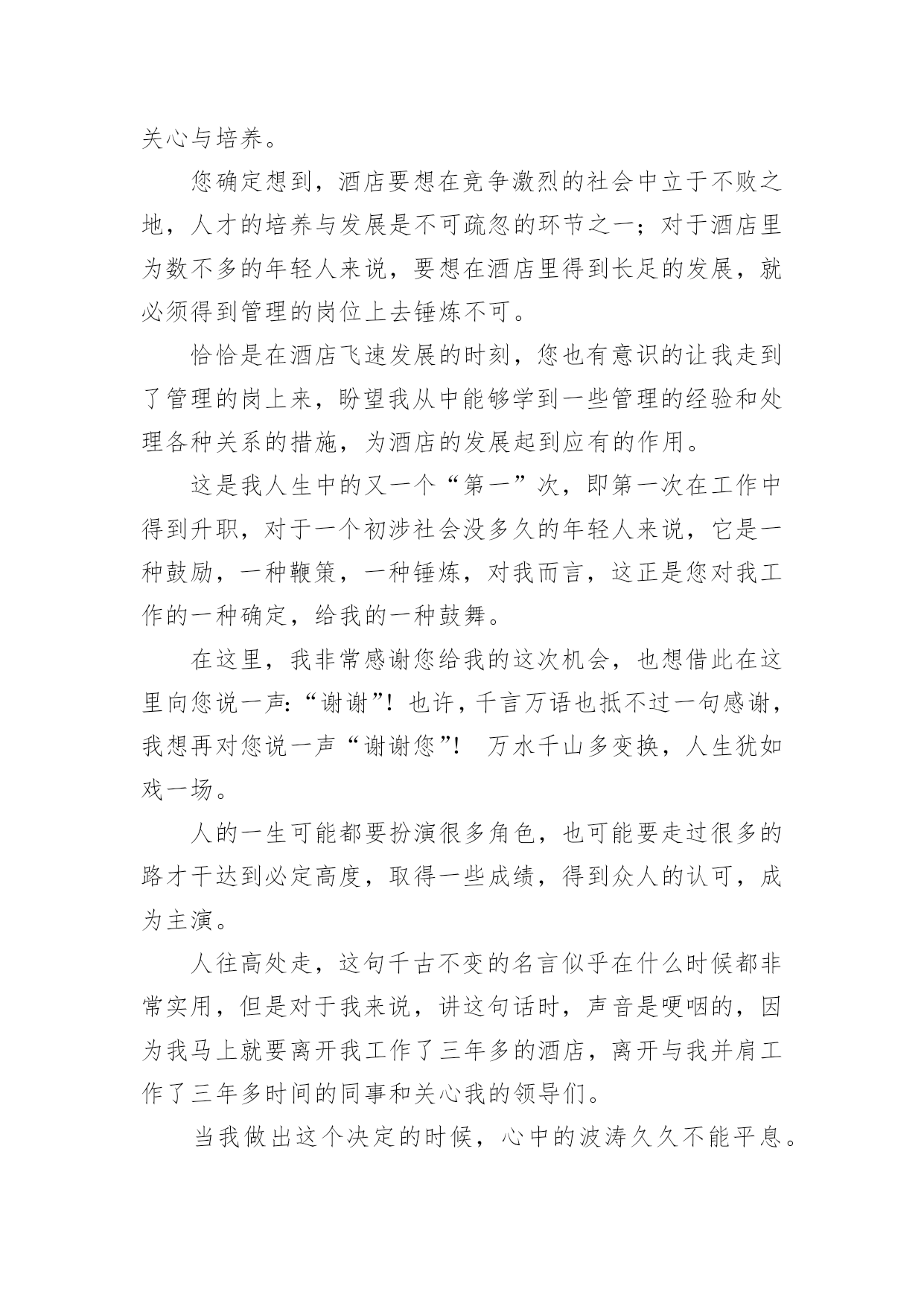 关心与培养。

您确定想到，酒店要想在竞争激烈的社会中立于不败之地，人才的培养与发展是不可疏忽的环节之一；对于酒店里为数不多的年轻人来说，要想在酒店里得到长足的发展，就必须得到管理的岗位上去锤炼不可。

恰恰是在酒店飞速发展的时刻，您也有意识的让我走到了管理的岗上来，盼望我从中能够学到一些管理的经验和处理各种关系的措施，为酒店的发展起到应有的作用。

这是我人生中的又一个“第一”次，即第一次在工作中得到升职，对于一个初涉社会没多久的年轻人来说，它是一种鼓励，一种鞭策，一种锤炼，对我而言，这正是您对我工作的一种确定，给我的一种鼓舞。

在这里，我非常感谢您给我的这次机会，也想借此在这里向您说一声：“谢谢”！也许，千言万语也抵不过一句感谢，我想再对您说一声“谢谢您”！ 万水千山多变换，人生犹如戏一场。

人的一生可能都要扮演很多角色，也可能要走过很多的路才干达到必定高度，取得一些成绩，得到众人的认可，成为主演。

人往高处走，这句千古不变的名言似乎在什么时候都非常实用，但是对于我来说，讲这句话时，声音是哽咽的，因为我马上就要离开我工作了三年多的酒店，离开与我并肩工作了三年多时间的同事和关心我的领导们。

当我做出这个决定的时候，心中的波涛久久不能平息。